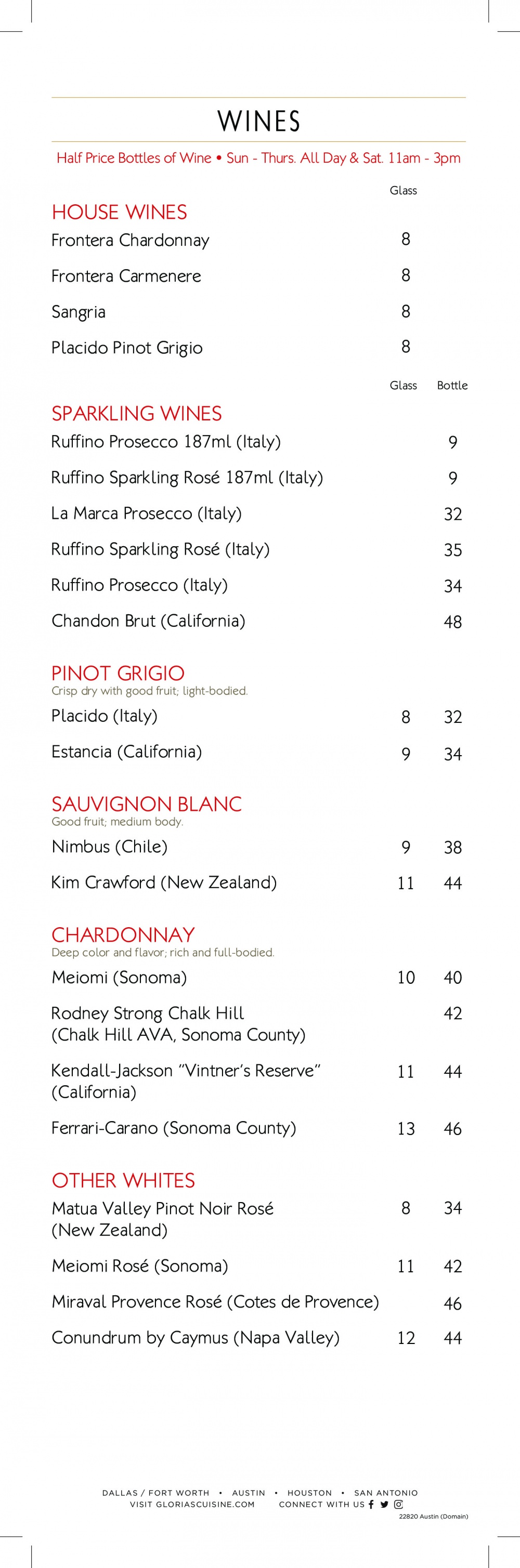 WINES

Half Price Bottles of Wine • Sun - Thurs. All Day & Sat. 11am - 3pm

HOUSE WINES

| | Glass |
|---|---|
| Frontera Chardonnay | 8 |
| Frontera Carmenere | 8 |
| Sangria | 8 |
| Placido Pinot Grigio | 8 |

SPARKLING WINES

| | Glass | Bottle |
|---|---|---|
| Ruffino Prosecco 187ml (Italy) | | 9 |
| Ruffino Sparkling Rosé 187ml (Italy) | | 9 |
| La Marca Prosecco (Italy) | | 32 |
| Ruffino Sparkling Rosé (Italy) | | 35 |
| Ruffino Prosecco (Italy) | | 34 |
| Chandon Brut (California) | | 48 |

PINOT GRIGIO
Crisp dry with good fruit; light-bodied.

| | | |
|---|---|---|
| Placido (Italy) | 8 | 32 |
| Estancia (California) | 9 | 34 |

SAUVIGNON BLANC
Good fruit; medium body.

| | | |
|---|---|---|
| Nimbus (Chile) | 9 | 38 |
| Kim Crawford (New Zealand) | 11 | 44 |

CHARDONNAY
Deep color and flavor; rich and full-bodied.

| | | |
|---|---|---|
| Meiomi (Sonoma) | 10 | 40 |
| Rodney Strong Chalk Hill (Chalk Hill AVA, Sonoma County) | | 42 |
| Kendall-Jackson "Vintner's Reserve" (California) | 11 | 44 |
| Ferrari-Carano (Sonoma County) | 13 | 46 |

OTHER WHITES

| | | |
|---|---|---|
| Matua Valley Pinot Noir Rosé (New Zealand) | 8 | 34 |
| Meiomi Rosé (Sonoma) | 11 | 42 |
| Miraval Provence Rosé (Cotes de Provence) | | 46 |
| Conundrum by Caymus (Napa Valley) | 12 | 44 |

DALLAS / FORT WORTH • AUSTIN • HOUSTON • SAN ANTONIO
VISIT GLORIASCUISINE.COM CONNECT WITH US
22820 Austin (Domain)